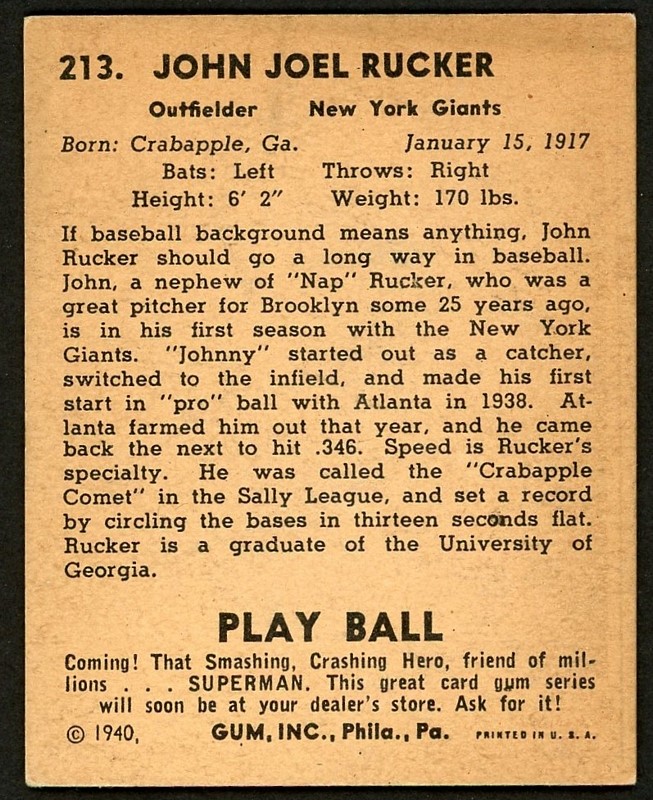 213. JOHN JOEL RUCKER

Outfielder New York Giants

Born: Crabapple, Ga. January 15, 1917

Bats: Left Throws: Right

Height: 6' 2" Weight: 170 lbs.

If baseball background means anything, John Rucker should go a long way in baseball. John, a nephew of "Nap" Rucker, who was a great pitcher for Brooklyn some 25 years ago, is in his first season with the New York Giants. "Johnny" started out as a catcher, switched to the infield, and made his first start in "pro" ball with Atlanta in 1938. Atlanta farmed him out that year, and he came back the next to hit .346. Speed is Rucker's specialty. He was called the "Crabapple Comet" in the Sally League, and set a record by circling the bases in thirteen seconds flat. Rucker is a graduate of the University of Georgia.

PLAY BALL

Coming! That Smashing, Crashing Hero, friend of millions . . . SUPERMAN. This great card gum series will soon be at your dealer's store. Ask for it!

© 1940, GUM, INC., Phila., Pa. PRINTED IN U. S. A.